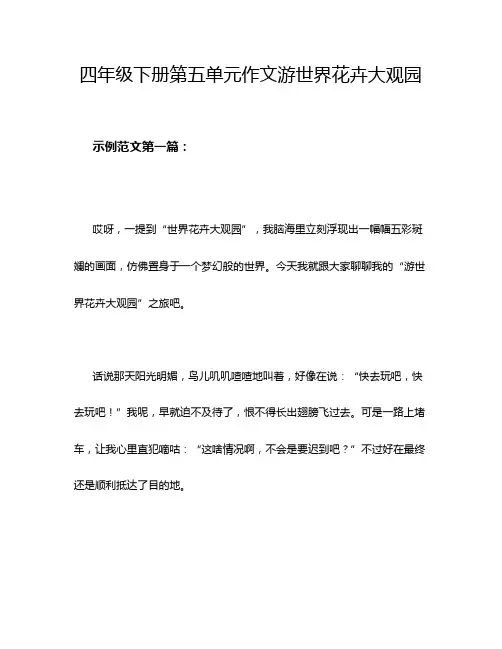 四年级下册第五单元作文游世界花卉大观园

示例范文第一篇：

哎呀，一提到“世界花卉大观园”，我脑海里立刻浮现出一幅幅五彩斑斓的画面，仿佛置身于一个梦幻般的世界。今天我就跟大家聊聊我的“游世界花卉大观园”之旅吧。

话说那天阳光明媚，鸟儿叽叽喳喳地叫着，好像在说：“快去玩吧，快去玩吧！”我呢，早就迫不及待了，恨不得长出翅膀飞过去。可是一路上堵车，让我心里直犯嘀咕：“这啥情况啊，不会是要迟到吧？”不过好在最终还是顺利抵达了目的地。